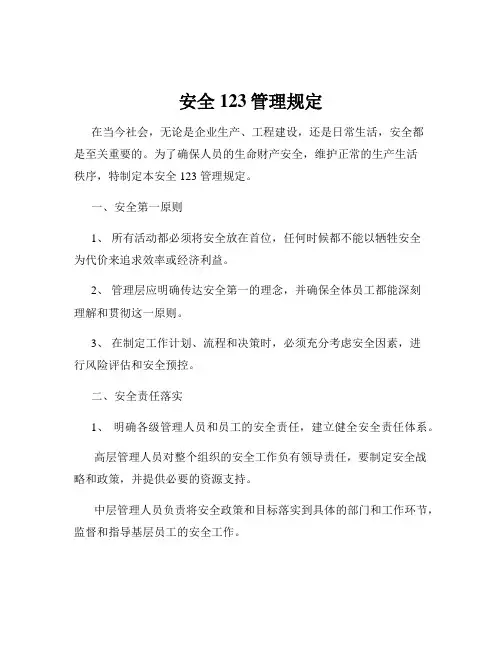 安全 123 管理规定

在当今社会，无论是企业生产、工程建设，还是日常生活，安全都是至关重要的。为了确保人员的生命财产安全，维护正常的生产生活秩序，特制定本安全 123 管理规定。

一、安全第一原则

1、 所有活动都必须将安全放在首位，任何时候都不能以牺牲安全为代价来追求效率或经济利益。

2、 管理层应明确传达安全第一的理念，并确保全体员工都能深刻理解和贯彻这一原则。

3、 在制定工作计划、流程和决策时，必须充分考虑安全因素，进行风险评估和安全预控。

二、安全责任落实

1、 明确各级管理人员和员工的安全责任，建立健全安全责任体系。

高层管理人员对整个组织的安全工作负有领导责任，要制定安全战略和政策，并提供必要的资源支持。

中层管理人员负责将安全政策和目标落实到具体的部门和工作环节，监督和指导基层员工的安全工作。